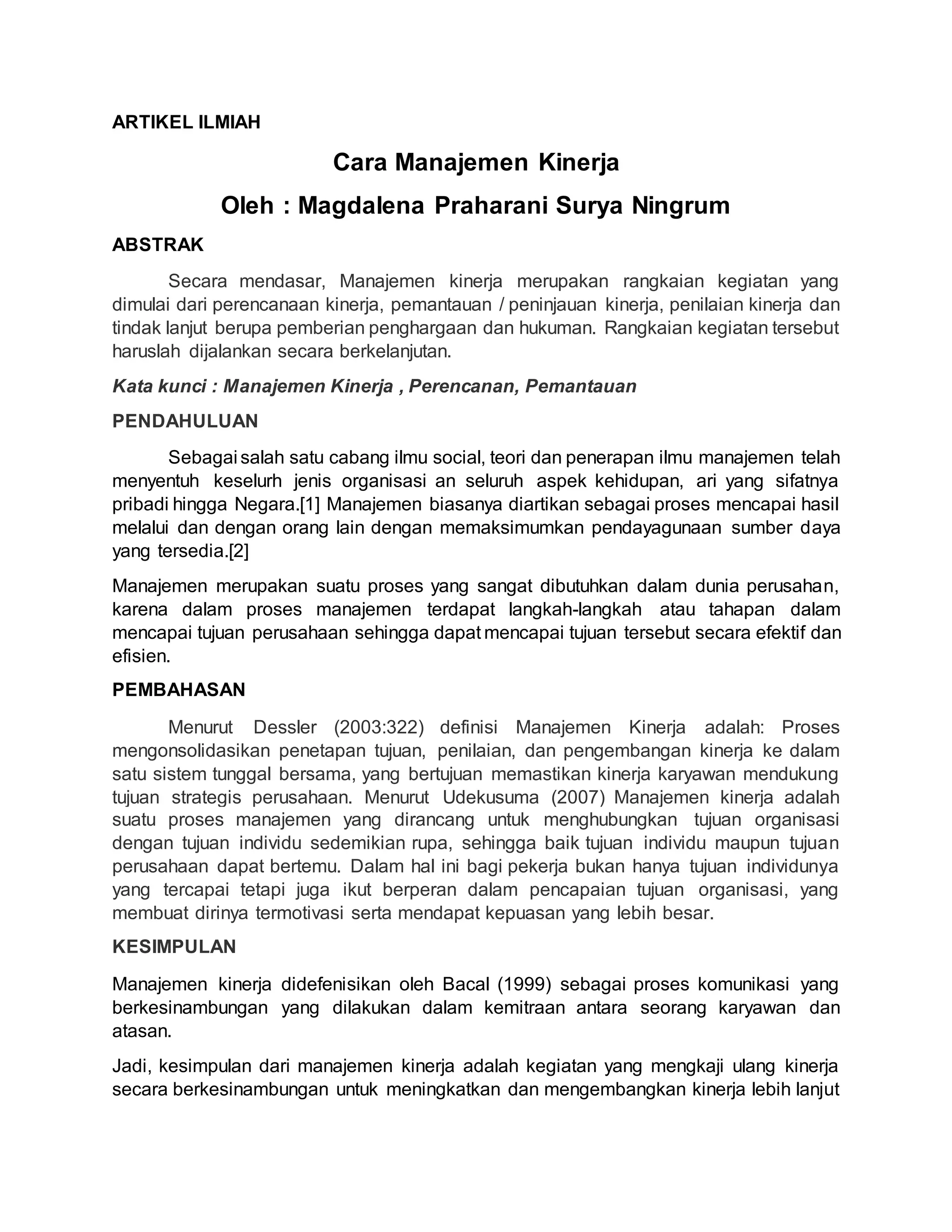 ARTIKEL ILMIAH

Cara Manajemen Kinerja

Oleh : Magdalena Praharani Surya Ningrum

ABSTRAK

Secara mendasar, Manajemen kinerja merupakan rangkaian kegiatan yang dimulai dari perencanaan kinerja, pemantauan / peninjauan kinerja, penilaian kinerja dan tindak lanjut berupa pemberian penghargaan dan hukuman. Rangkaian kegiatan tersebut haruslah dijalankan secara berkelanjutan.

Kata kunci : Manajemen Kinerja , Perencanan, Pemantauan

PENDAHULUAN

Sebagai salah satu cabang ilmu social, teori dan penerapan ilmu manajemen telah menyentuh keselurh jenis organisasi an seluruh aspek kehidupan, ari yang sifatnya pribadi hingga Negara.[1] Manajemen biasanya diartikan sebagai proses mencapai hasil melalui dan dengan orang lain dengan memaksimumkan pendayagunaan sumber daya yang tersedia.[2]

Manajemen merupakan suatu proses yang sangat dibutuhkan dalam dunia perusahan, karena dalam proses manajemen terdapat langkah-langkah atau tahapan dalam mencapai tujuan perusahaan sehingga dapat mencapai tujuan tersebut secara efektif dan efisien.

PEMBAHASAN

Menurut Dessler (2003:322) definisi Manajemen Kinerja adalah: Proses mengonsolidasikan penetapan tujuan, penilaian, dan pengembangan kinerja ke dalam satu sistem tunggal bersama, yang bertujuan memastikan kinerja karyawan mendukung tujuan strategis perusahaan. Menurut Udekusuma (2007) Manajemen kinerja adalah suatu proses manajemen yang dirancang untuk menghubungkan tujuan organisasi dengan tujuan individu sedemikian rupa, sehingga baik tujuan individu maupun tujuan perusahaan dapat bertemu. Dalam hal ini bagi pekerja bukan hanya tujuan individunya yang tercapai tetapi juga ikut berperan dalam pencapaian tujuan organisasi, yang membuat dirinya termotivasi serta mendapat kepuasan yang lebih besar.

KESIMPULAN

Manajemen kinerja didefenisikan oleh Bacal (1999) sebagai proses komunikasi yang berkesinambungan yang dilakukan dalam kemitraan antara seorang karyawan dan atasan.

Jadi, kesimpulan dari manajemen kinerja adalah kegiatan yang mengkaji ulang kinerja secara berkesinambungan untuk meningkatkan dan mengembangkan kinerja lebih lanjut